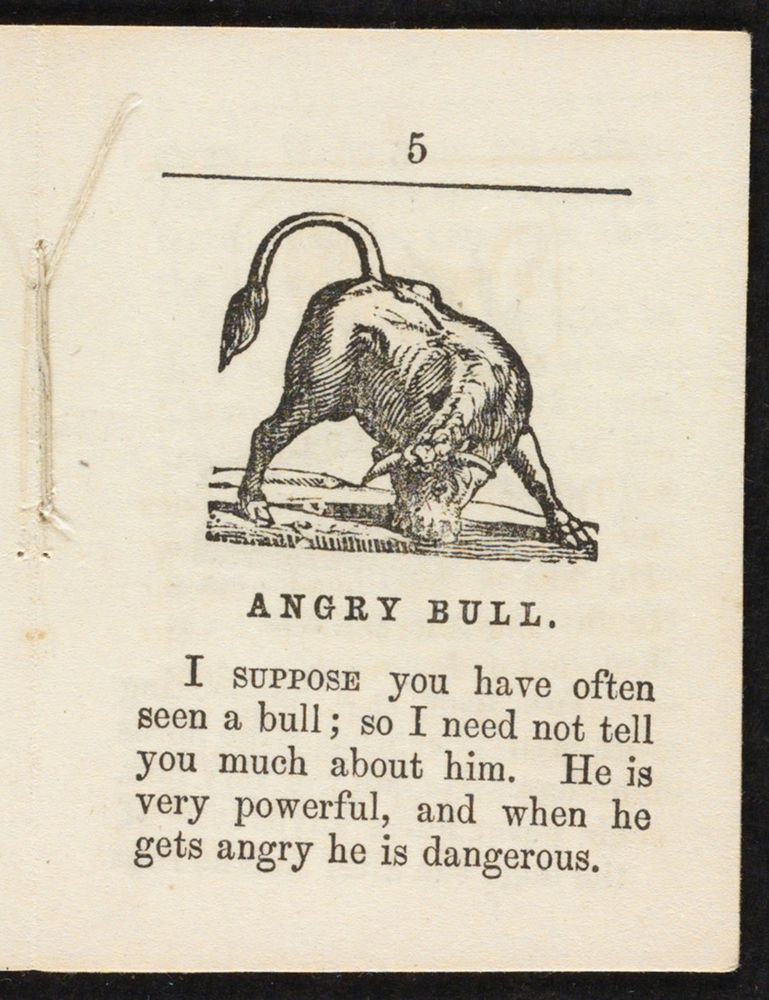 5

ANGRY BULL.

I SUPPOSE you have often seen a bull; so I need not tell you much about him. He is very powerful, and when he gets angry he is dangerous.